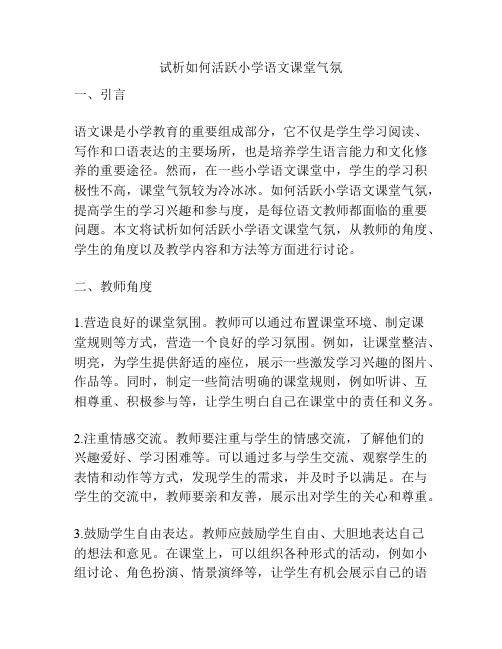 试析如何活跃小学语文课堂气氛

一、引言

语文课是小学教育的重要组成部分，它不仅是学生学习阅读、写作和口语表达的主要场所，也是培养学生语言能力和文化修养的重要途径。然而，在一些小学语文课堂中，学生的学习积极性不高，课堂气氛较为冷冰冰。如何活跃小学语文课堂气氛，提高学生的学习兴趣和参与度，是每位语文教师都面临的重要问题。本文将试析如何活跃小学语文课堂气氛，从教师的角度、学生的角度以及教学内容和方法等方面进行讨论。

二、教师角度

1.营造良好的课堂氛围。教师可以通过布置课堂环境、制定课堂规则等方式，营造一个良好的学习氛围。例如，让课堂整洁、明亮，为学生提供舒适的座位，展示一些激发学习兴趣的图片、作品等。同时，制定一些简洁明确的课堂规则，例如听讲、互相尊重、积极参与等，让学生明白自己在课堂中的责任和义务。

2.注重情感交流。教师要注重与学生的情感交流，了解他们的兴趣爱好、学习困难等。可以通过多与学生交流、观察学生的表情和动作等方式，发现学生的需求，并及时予以满足。在与学生的交流中，教师要亲和友善，展示出对学生的关心和尊重。

3.鼓励学生自由表达。教师应鼓励学生自由、大胆地表达自己的想法和意见。在课堂上，可以组织各种形式的活动，例如小组讨论、角色扮演、情景演绎等，让学生有机会展示自己的语